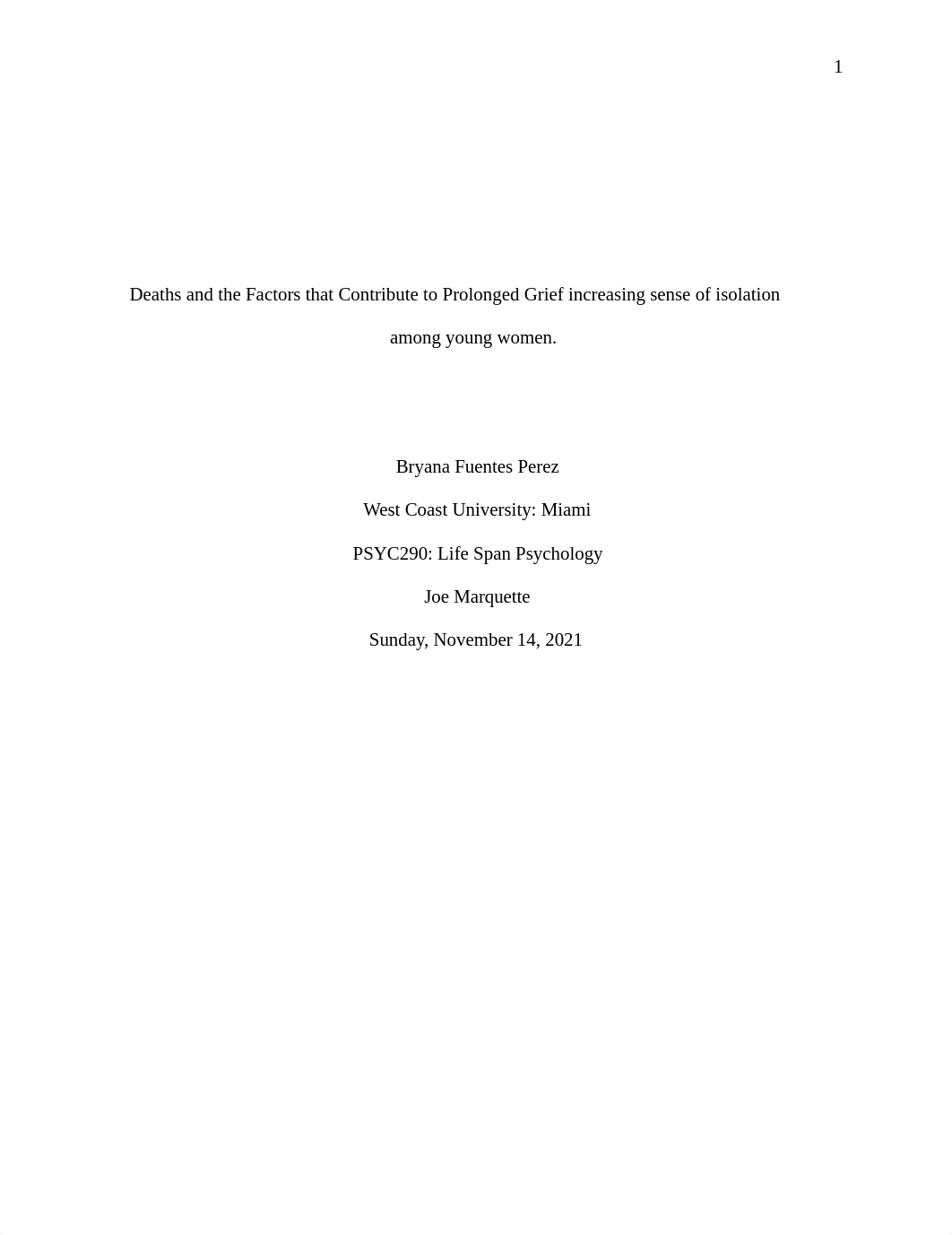 1

Deaths and the Factors that Contribute to Prolonged Grief increasing sense of isolation among young women.

Bryana Fuentes Perez

West Coast University: Miami

PSYC290: Life Span Psychology

Joe Marquette

Sunday, November 14, 2021